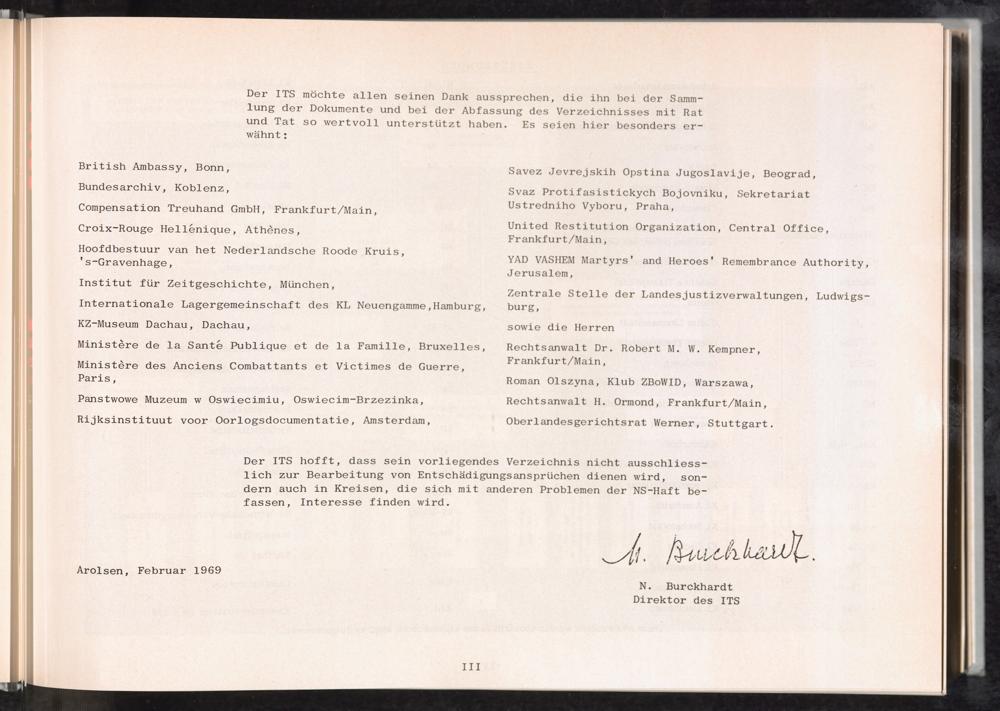 Der ITS möchte allen seinen Dank aussprechen, die ihn bei der Sammlung der Dokumente und bei der Abfassung des Verzeichnisses mit Rat und Tat so wertvoll unterstützt haben. Es seien hier besonders erwähnt:

British Ambassy, Bonn,

Bundesarchiv, Koblenz,

Compensation Treuhand GmbH, Frankfurt/Main,

Croix-Rouge Hellénique, Athènes,

Hoofdbestuur van het Nederlandsche Roode Kruis, 's-Gravenhage,

Institut für Zeitgeschichte, München,

Internationale Lagergemeinschaft des KL Neuengamme,Hamburg,

KZ-Museum Dachau, Dachau,

Ministère de la Santé Publique et de la Famille, Bruxelles,

Ministère des Anciens Combattants et Victimes de Guerre, Paris,

Panstwowe Muzeum w Oswiecimiu, Oswiecim-Brzezinka,

Rijksinstituut voor Oorlogsdocumentatie, Amsterdam,

Savez Jevrejskih Opstina Jugoslavije, Beograd,

Svaz Protifasistickych Bojovniku, Sekretariat Ustredniho Vyboru, Praha,

United Restitution Organization, Central Office, Frankfurt/Main,

YAD VASHEM Martyrs' and Heroes' Remembrance Authority, Jerusalem,

Zentrale Stelle der Landesjustizverwaltungen, Ludwigsburg,

sowie die Herren

Rechtsanwalt Dr. Robert M. W. Kempner, Frankfurt/Main,

Roman Olszyna, Klub ZBoWID, Warszawa,

Rechtsanwalt H. Ormond, Frankfurt/Main,

Oberlandesgerichtsrat Werner, Stuttgart.

Der ITS hofft, dass sein vorliegendes Verzeichnis nicht ausschliesslich zur Bearbeitung von Entschädigungsansprüchen dienen wird, sondern auch in Kreisen, die sich mit anderen Problemen der NS-Haft befassen, Interesse finden wird.

Arolsen, Februar 1969

N. Burckhardt

N. Burckhardt
Direktor des ITS

III